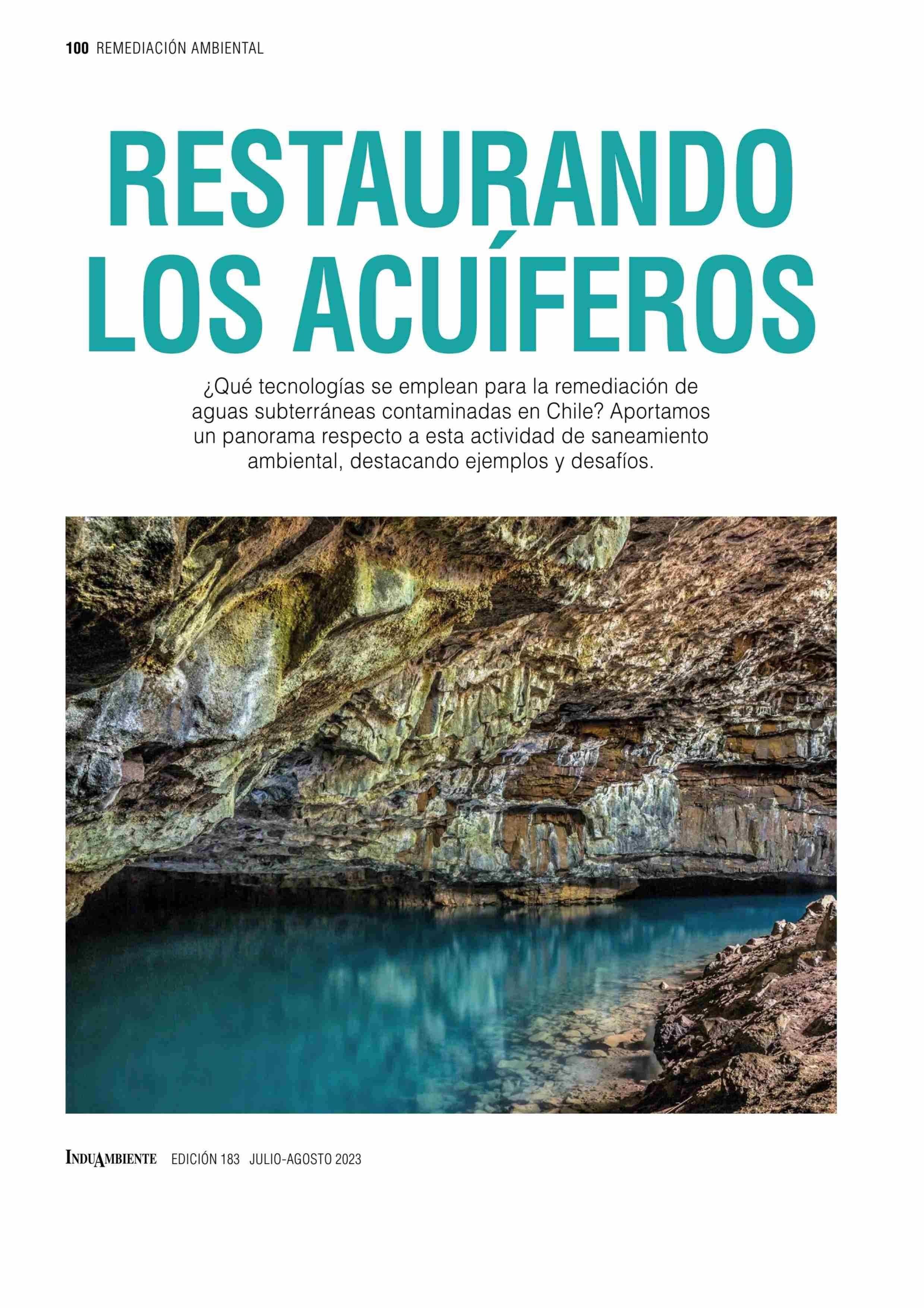 100 REMEDIACIÓN AMBIENTAL

RESTAURANDO LOS ACUÍFEROS

¿Qué tecnologías se emplean para la remediación de aguas subterráneas contaminadas en Chile? Aportamos un panorama respecto a esta actividad de saneamiento ambiental, destacando ejemplos y desafíos.

INDUAMBIENTE EDICIÓN 183 JULIO-AGOSTO 2023